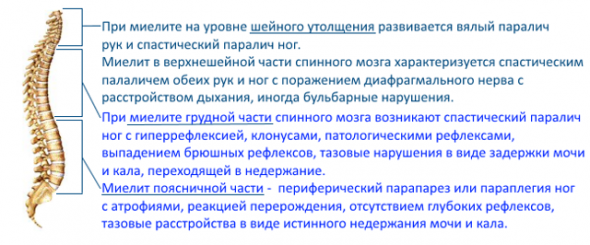 При миелите на уровне шейного утолщения развивается вялый паралич рук и спастический паралич ног.
Миелит в верхнешейной части спинного мозга характеризуется спастическим палаличем обеих рук и ног с поражением диафрагмального нерва с расстройством дыхания, иногда бульбарные нарушения.

При миелите грудной части спинного мозга возникают спастический паралич ног с гиперрефлексией, клонусами, патологическими рефлексами, выпадением брюшных рефлексов, тазовые нарушения в виде задержки мочи и кала, переходящей в недержание.

Миелит поясничной части - периферический парапарез или параплегия ног с атрофиями, реакцией перерождения, отсутствием глубоких рефлексов, тазовые расстройства в виде истинного недержания мочи и кала.